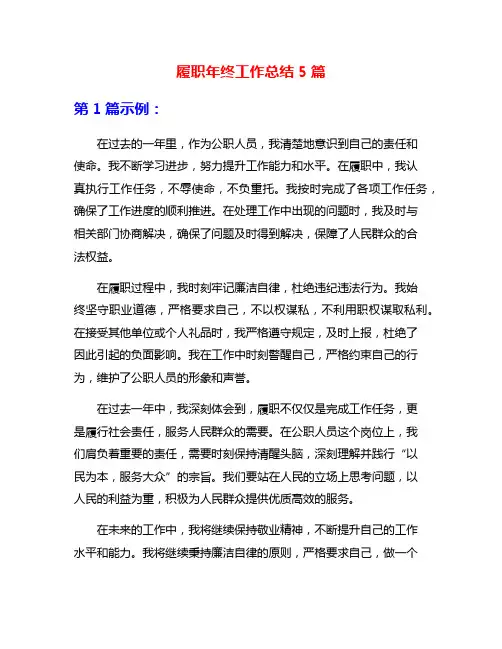 履职年终工作总结 5 篇

第 1 篇示例：

在过去的一年里，作为公职人员，我清楚地意识到自己的责任和使命。我不断学习进步，努力提升工作能力和水平。在履职中，我认真执行工作任务，不辱使命，不负重托。我按时完成了各项工作任务，确保了工作进度的顺利推进。在处理工作中出现的问题时，我及时与相关部门协商解决，确保了问题及时得到解决，保障了人民群众的合法权益。

在履职过程中，我时刻牢记廉洁自律，杜绝违纪违法行为。我始终坚守职业道德，严格要求自己，不以权谋私，不利用职权谋取私利。在接受其他单位或个人礼品时，我严格遵守规定，及时上报，杜绝了因此引起的负面影响。我在工作中时刻警醒自己，严格约束自己的行为，维护了公职人员的形象和声誉。

在过去一年中，我深刻体会到，履职不仅仅是完成工作任务，更是履行社会责任，服务人民群众的需要。在公职人员这个岗位上，我们肩负着重要的责任，需要时刻保持清醒头脑，深刻理解并践行“以民为本，服务大众”的宗旨。我们要站在人民的立场上思考问题，以人民的利益为重，积极为人民群众提供优质高效的服务。

在未来的工作中，我将继续保持敬业精神，不断提升自己的工作水平和能力。我将继续秉持廉洁自律的原则，严格要求自己，做一个